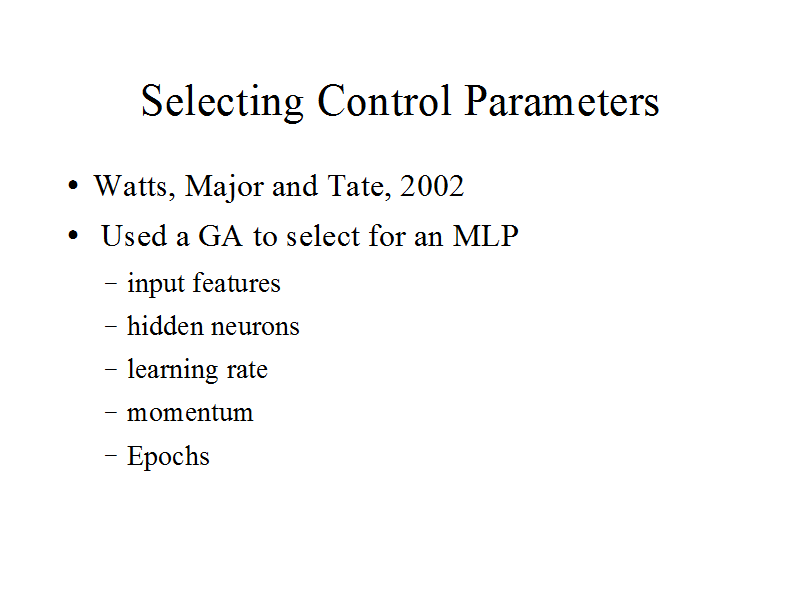 Selecting Control Parameters

• Watts, Major and Tate, 2002
• Used a GA to select for an MLP
– input features
– hidden neurons
– learning rate
– momentum
– Epochs